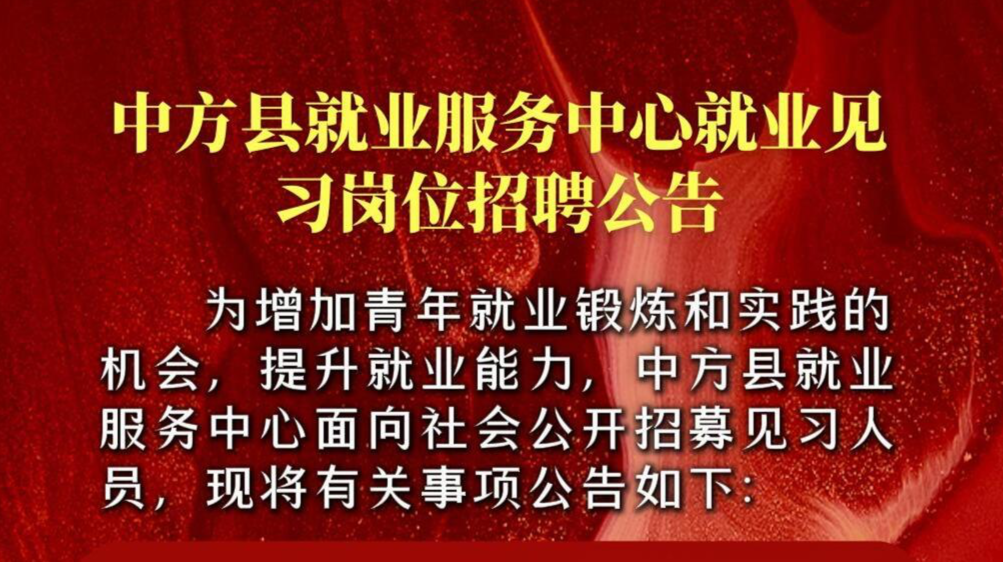 中方县就业服务中心就业见习岗位招聘公告

为增加青年就业锻炼和实践的机会，提升就业能力，中方县就业服务中心面向社会公开招募见习人员，现将有关事项公告如下: